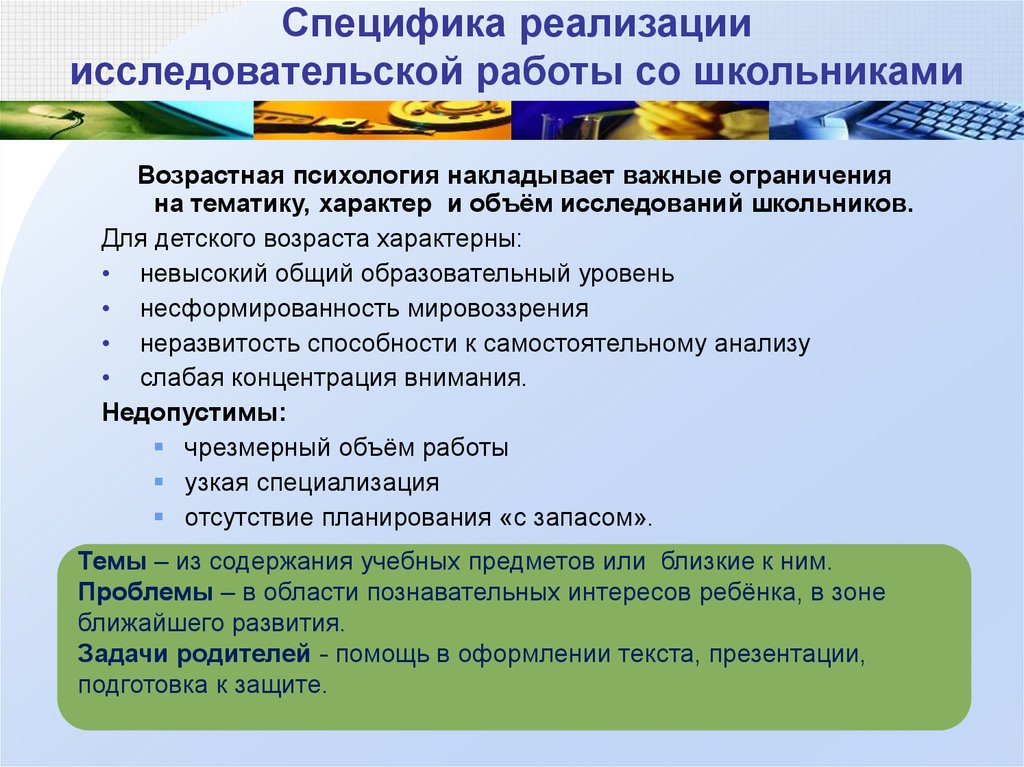 Специфика реализации исследовательской работы со школьниками

Возрастная психология накладывает важные ограничения на тематику, характер и объём исследований школьников.

Для детского возраста характерны:
• невысокий общий образовательный уровень
• несформированность мировоззрения
• неразвитость способности к самостоятельному анализу
• слабая концентрация внимания.

Недопустимы:
▪ чрезмерный объём работы
▪ узкая специализация
▪ отсутствие планирования «с запасом».

Темы – из содержания учебных предметов или близкие к ним.
Проблемы – в области познавательных интересов ребёнка, в зоне ближайшего развития.
Задачи родителей - помощь в оформлении текста, презентации, подготовка к защите.